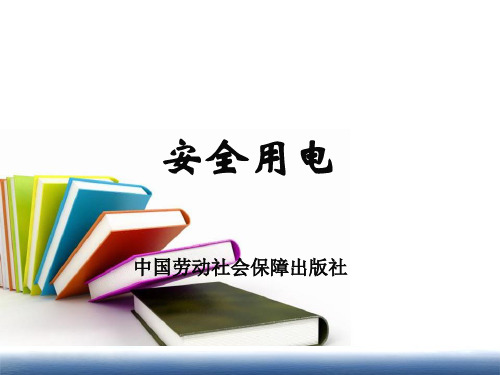 安全用电

中国劳动社会保障出版社